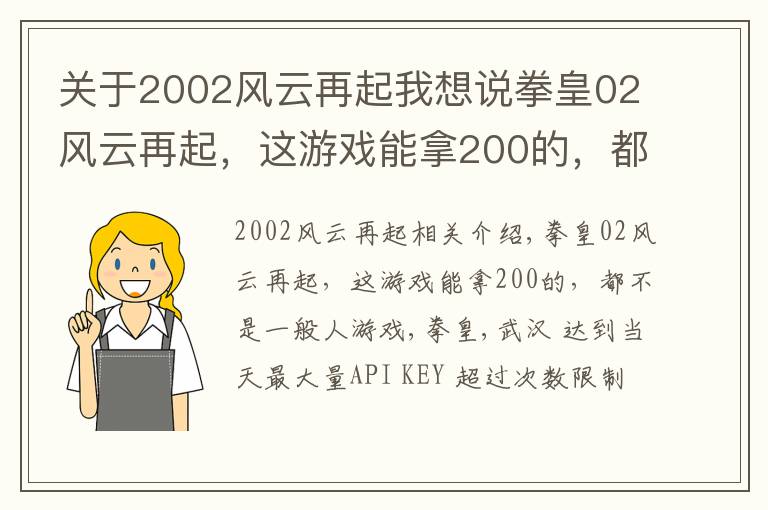 关于2002风云再起我想说拳皇02风云再起，这游戏能拿200的，都

2002风云再起相关介绍，拳皇02风云再起，这游戏能拿200的，都不是一般人游戏，拳皇，武汉 达到当天最大量API KEY 超过次数限制